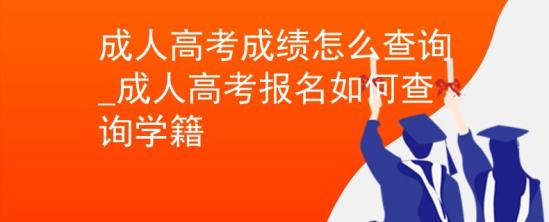 成人高考成绩怎么查询_成人高考报名如何查询学籍